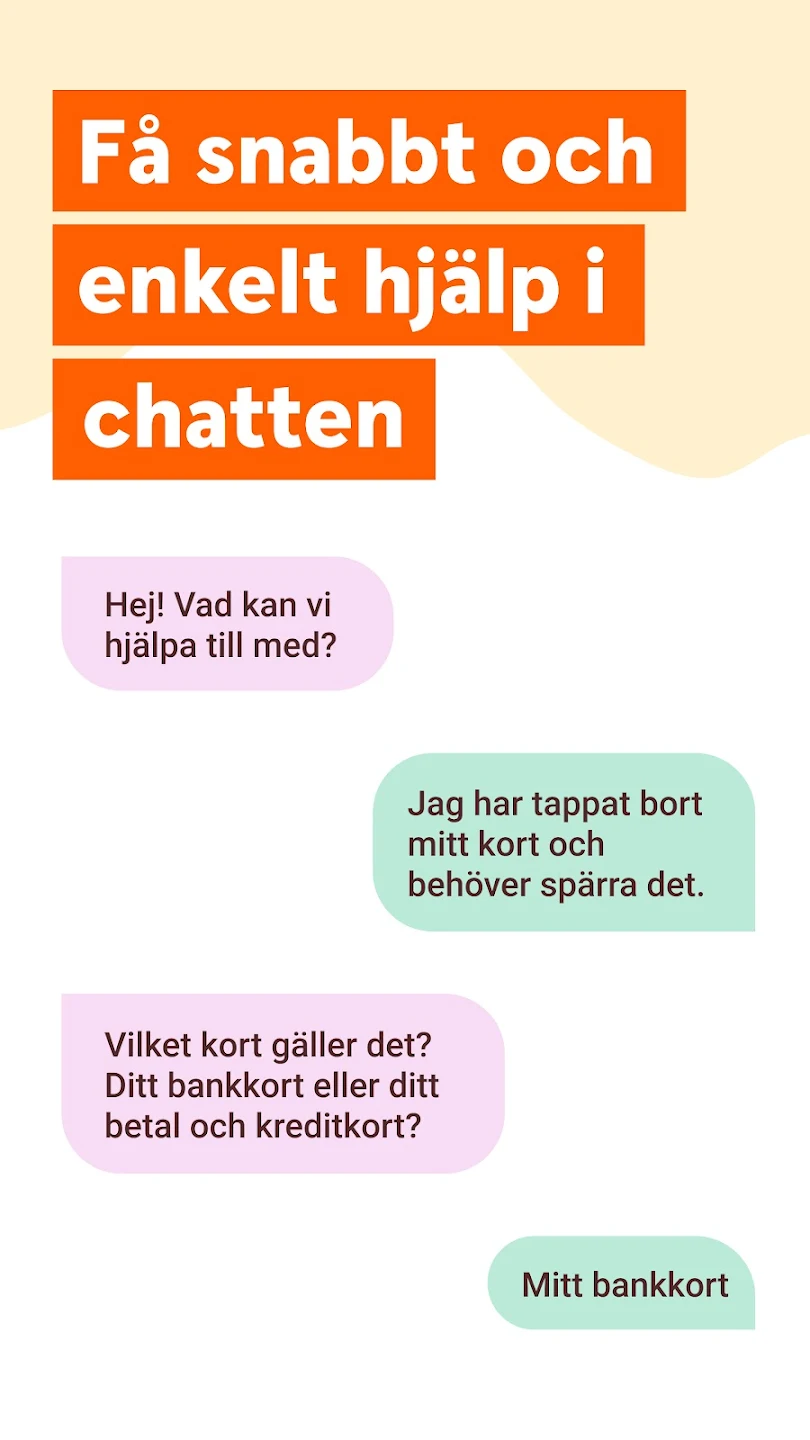 Få snabbt och enkelt hjälp i chatten

Hej! Vad kan vi hjälpa till med?

Jag har tappat bort mitt kort och behöver spärra det.

Vilket kort gäller det? Ditt bankkort eller ditt betal och kreditkort?

Mitt bankkort